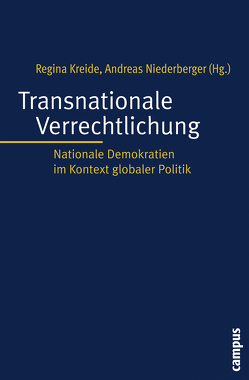 Regina Kreide, Andreas Niederberger (Hg.)

Transnationale Verrechtlichung

Nationale Demokratien im Kontext globaler Politik

campus